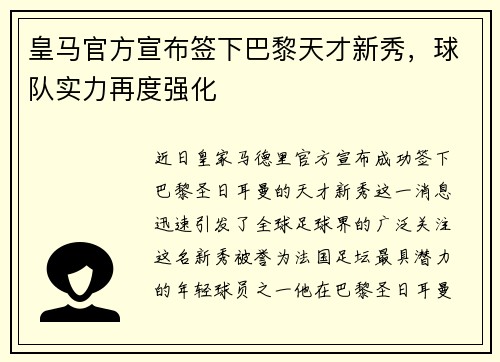 皇马官方宣布签下巴黎天才新秀，球队实力再度强化

近日皇家马德里官方宣布成功签下巴黎圣日耳曼的天才新秀这一消息迅速引发了全球足球界的广泛关注这名新秀被誉为法国足坛最具潜力的年轻球员之一他在巴黎圣日耳曼